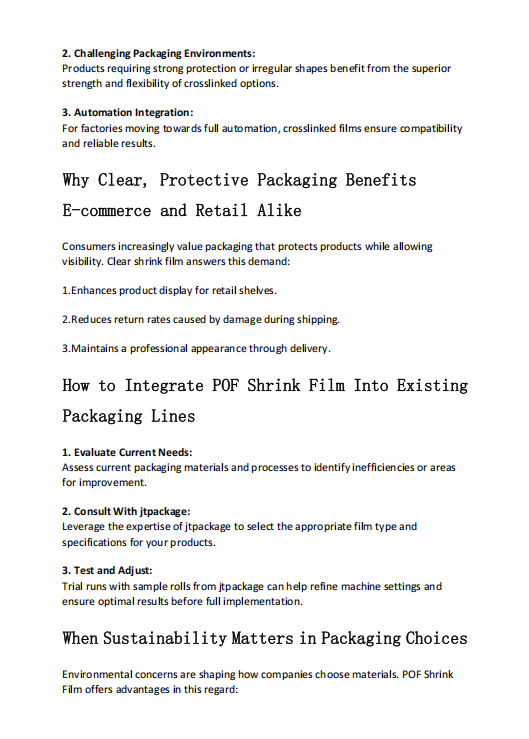 2. Challenging Packaging Environments:
Products requiring strong protection or irregular shapes benefit from the superior strength and flexibility of crosslinked options.

3. Automation Integration:
For factories moving towards full automation, crosslinked films ensure compatibility and reliable results.

Why Clear, Protective Packaging Benefits E-commerce and Retail Alike

Consumers increasingly value packaging that protects products while allowing visibility. Clear shrink film answers this demand:

1.Enhances product display for retail shelves.

2.Reduces return rates caused by damage during shipping.

3.Maintains a professional appearance through delivery.

How to Integrate POF Shrink Film Into Existing Packaging Lines

1. Evaluate Current Needs:
Assess current packaging materials and processes to identify inefficiencies or areas for improvement.

2. Consult With jtpackage:
Leverage the expertise of jtpackage to select the appropriate film type and specifications for your products.

3. Test and Adjust:
Trial runs with sample rolls from jtpackage can help refine machine settings and ensure optimal results before full implementation.

When Sustainability Matters in Packaging Choices

Environmental concerns are shaping how companies choose materials. POF Shrink Film offers advantages in this regard: